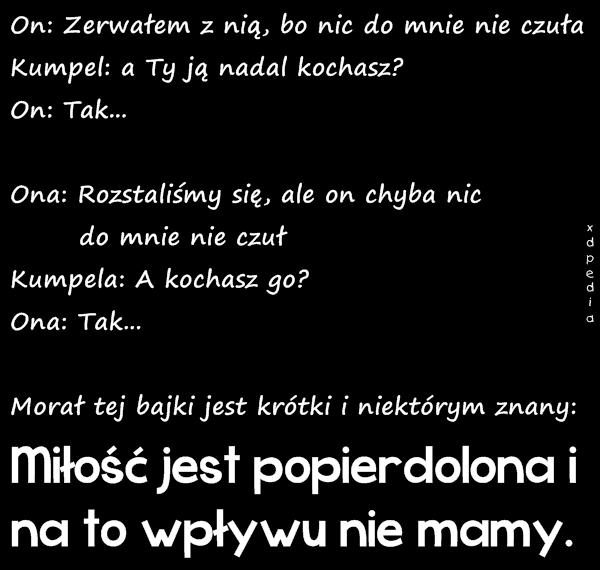 On: Zerwałem z nią, bo nic do mnie nie czuła
Kumpel: a Ty ją nadal kochasz?
On: Tak...

Ona: Rozstaliśmy się, ale on chyba nic do mnie nie czuł
Kumpela: A kochasz go?
Ona: Tak...

xdpedia

Morał tej bajki jest krótki i niektórym znany:
Miłość jest popierdolona i na to wpływu nie mamy.